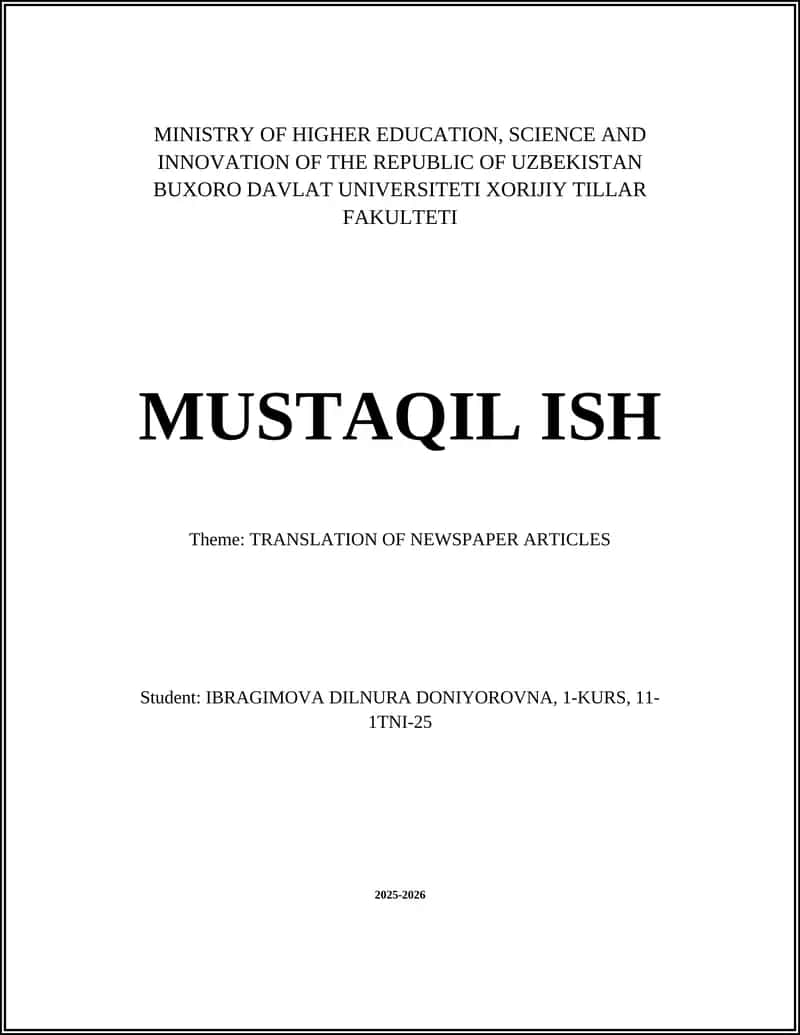 MINISTRY OF HIGHER EDUCATION, SCIENCE AND INNOVATION OF THE REPUBLIC OF UZBEKISTAN BUXORO DAVLAT UNIVERSITETI XORIJIY TILLAR FAKULTETI

MUSTAQIL ISH

Theme: TRANSLATION OF NEWSPAPER ARTICLES

Student: IBRAGIMOVA DILNURA DONIYOROVNA, 1-KURS, 11-1TNI-25

2025-2026